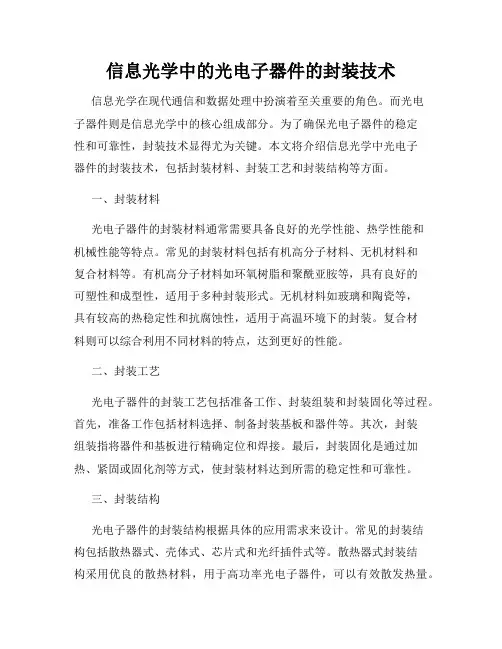 信息光学中的光电子器件的封装技术

信息光学在现代通信和数据处理中扮演着至关重要的角色。而光电子器件则是信息光学中的核心组成部分。为了确保光电子器件的稳定性和可靠性，封装技术显得尤为关键。本文将介绍信息光学中光电子器件的封装技术，包括封装材料、封装工艺和封装结构等方面。

一、封装材料

光电子器件的封装材料通常需要具备良好的光学性能、热学性能和机械性能等特点。常见的封装材料包括有机高分子材料、无机材料和复合材料等。有机高分子材料如环氧树脂和聚酰亚胺等，具有良好的可塑性和成型性，适用于多种封装形式。无机材料如玻璃和陶瓷等，具有较高的热稳定性和抗腐蚀性，适用于高温环境下的封装。复合材料则可以综合利用不同材料的特点，达到更好的性能。

二、封装工艺

光电子器件的封装工艺包括准备工作、封装组装和封装固化等过程。首先，准备工作包括材料选择、制备封装基板和器件等。其次，封装组装指将器件和基板进行精确定位和焊接。最后，封装固化是通过加热、紧固或固化剂等方式，使封装材料达到所需的稳定性和可靠性。

三、封装结构

光电子器件的封装结构根据具体的应用需求来设计。常见的封装结构包括散热器式、壳体式、芯片式和光纤插件式等。散热器式封装结构采用优良的散热材料，用于高功率光电子器件，可以有效散发热量。